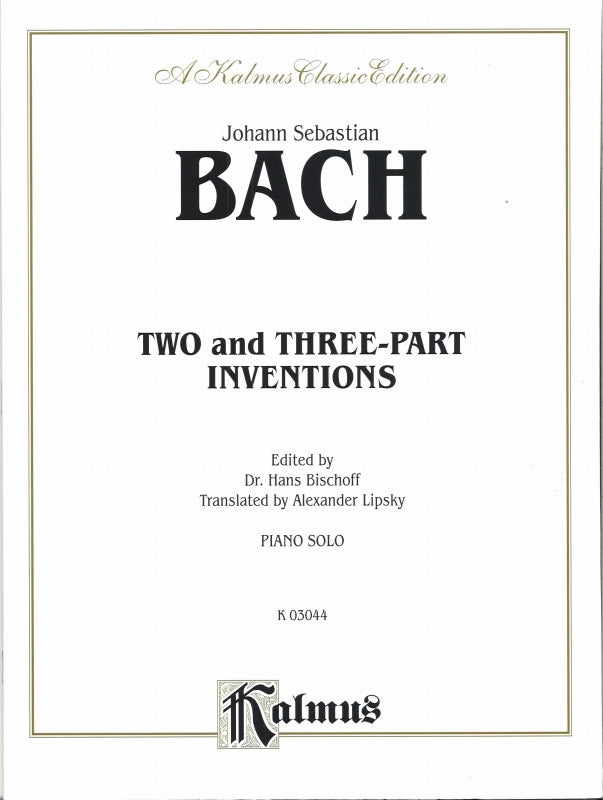 A Kalmus Classic Edition

Johann Sebastian

BACH

TWO and THREE-PART INVENTIONS

Edited by
Dr. Hans Bischoff
Translated by Alexander Lipsky

PIANO SOLO

K 03044

Kalmus